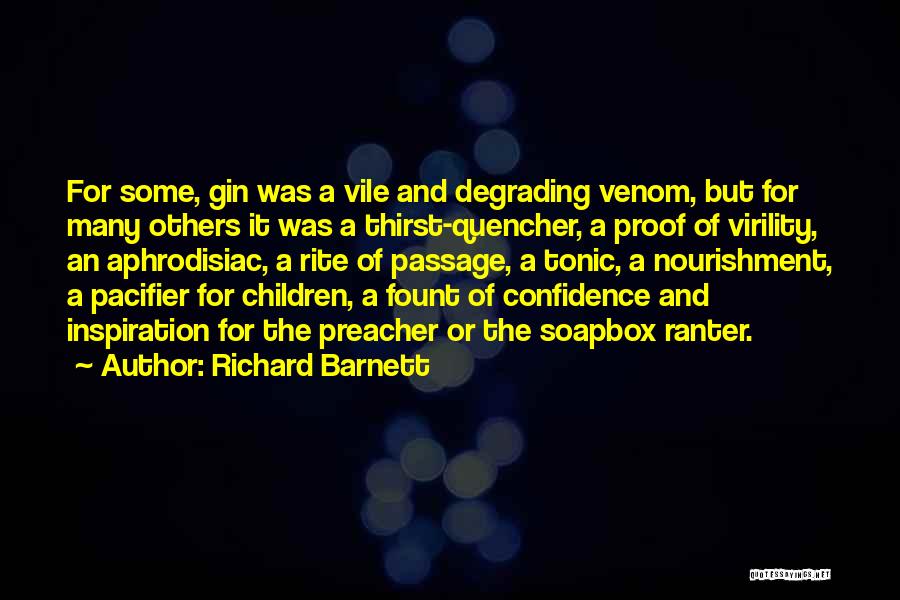 For some, gin was a vile and degrading venom, but for many others it was a thirst-quencher, a proof of virility, an aphrodisiac, a rite of passage, a tonic, a nourishment, a pacifier for children, a fount of confidence and inspiration for the preacher or the soapbox ranter.
~ Author: Richard Barnett

QUOTESSAYINGS.NET